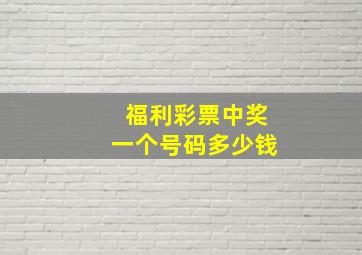 福利彩票中奖
一个号码多少钱